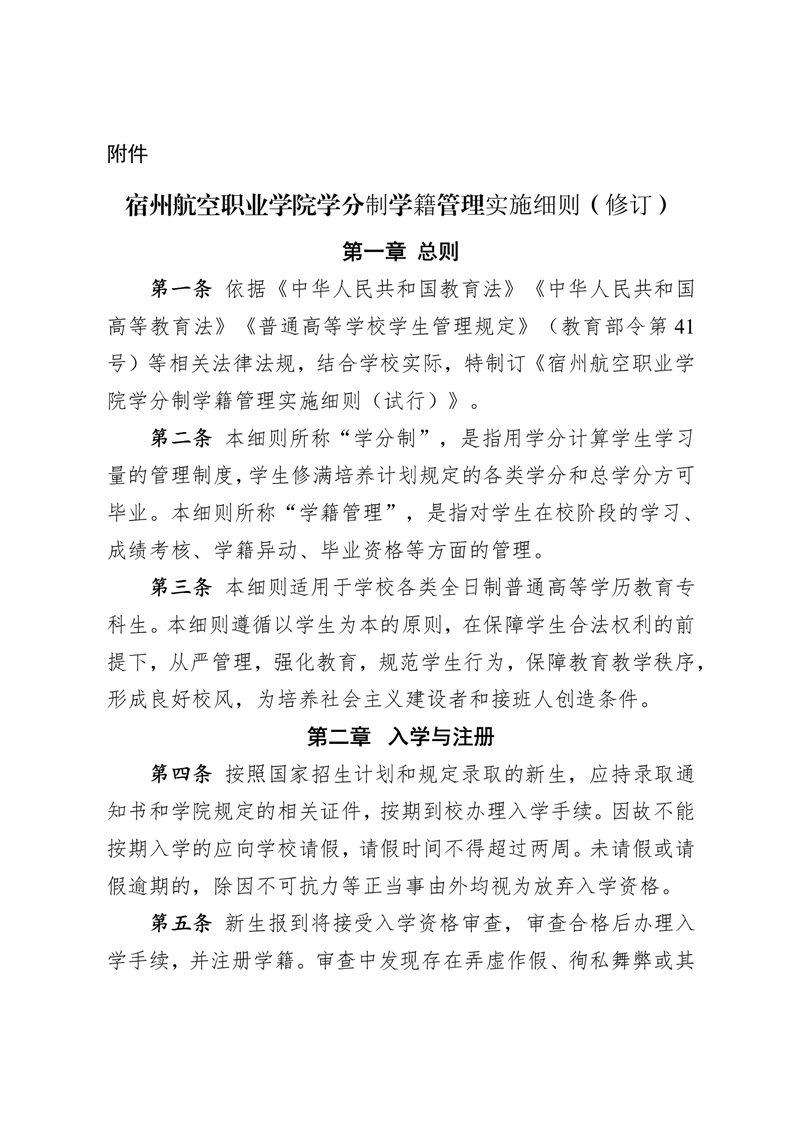 附件

宿州航空职业学院学分制学籍管理实施细则（修订）

第一章 总则

第一条 依据《中华人民共和国教育法》《中华人民共和国高等教育法》《普通高等学校学生管理规定》（教育部令第41号）等相关法律法规，结合学校实际，特制订《宿州航空职业学院学分制学籍管理实施细则（试行）》。

第二条 本细则所称“学分制”，是指用学分计算学生学习量的管理制度，学生修满培养计划规定的各类学分和总学分方可毕业。本细则所称“学籍管理”，是指对学生在校阶段的学习、成绩考核、学籍异动、毕业资格等方面的管理。

第三条 本细则适用于学校各类全日制普通高等学历教育专科生。本细则遵循以学生为本的原则，在保障学生合法权利的前提下，从严管理，强化教育，规范学生行为，保障教育教学秩序，形成良好校风，为培养社会主义建设者和接班人创造条件。

第二章 入学与注册

第四条 按照国家招生计划和规定录取的新生，应持录取通知书和学院规定的相关证件，按期到校办理入学手续。因故不能按期入学的应向学校请假，请假时间不得超过两周。未请假或请假逾期的，除因不可抗力等正当事由外均视为放弃入学资格。

第五条 新生报到将接受入学资格审查，审查合格后办理入学手续，并注册学籍。审查中发现存在弄虚作假、徇私舞弊或其